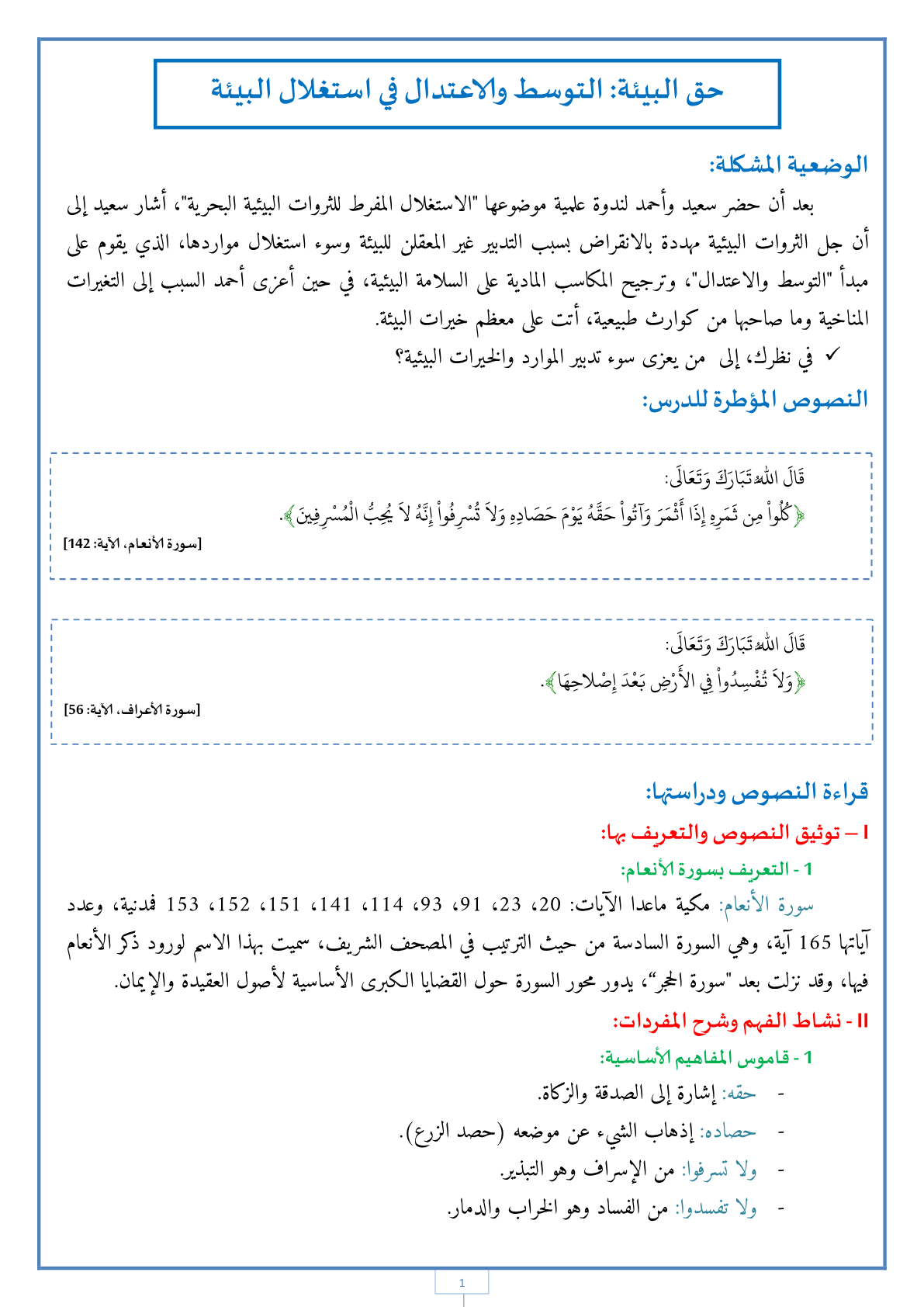 حق البيئة: التوسط والاعتدال في استغلال البيئة

الوضعية المشكلة:

بعد أن حضر سعيد وأحمد لندوة علمية موضوعها "الاستغلال المفرط للثروات البيئية البحرية"، أشار سعيد إلى أن جل الثروات البيئية مهددة بالانقراض بسبب التدبير غير المعقلن للبيئة وسوء استغلال مواردها، الذي يقوم على مبدأ "التوسط والاعتدال"، وترجيح المكاسب المادية على السلامة البيئية، في حين أعزى أحمد السبب إلى التغيرات المناخية وما صاحبها من كوارث طبيعية، أتت على معظم خيرات البيئة.

✓ في نظرك، إلى من يعزى سوء تدبير الموارد والخيرات البيئية؟

النصوص المؤطرة للدرس:

قَالَ اللهُ تَبَارَكَ وَتَعَالَى:
﴿كُلُواْ مِن ثَمَرِهِ إِذَا أَثْمَرَ وَآتُواْ حَقَّهُ يَوْمَ حَصَادِهِ وَلاَ تُسْرِفُواْ إِنَّهُ لاَ يُحِبُّ الْمُسْرِفِينَ﴾.
[سورة الأنعام، الآية: 142]

قَالَ اللهُ تَبَارَكَ وَتَعَالَى:
﴿وَلاَ تُفْسِدُواْ فِي الأَرْضِ بَعْدَ إِصْلاحِهَا﴾.
[سورة الأعراف، الآية: 56]

قراءة النصوص ودراستها:

I – توثيق النصوص والتعريف بها:

1 - التعريف بسورة الأنعام:

سورة الأنعام: مكية ماعدا الآيات: 20، 23، 91، 93، 114، 141، 151، 152، 153 فمدنية، وعدد آياتها 165 آية، وهي السورة السادسة من حيث الترتيب في المصحف الشريف، سميت بهذا الاسم لورود ذكر الأنعام فيها، وقد نزلت بعد "سورة الحجر"، يدور محور السورة حول القضايا الكبرى الأساسية لأصول العقيدة والإيمان.

II - نشاط الفهم وشرح المفردات:

1 - قاموس المفاهيم الأساسية:

- حقه: إشارة إلى الصدقة والزكاة.
- حصاده: إذهاب الشيء عن موضعه (حصد الزرع).
- ولا تسرفوا: من الإسراف وهو التبذير.
- ولا تفسدوا: من الفساد وهو الخراب والدمار.

1